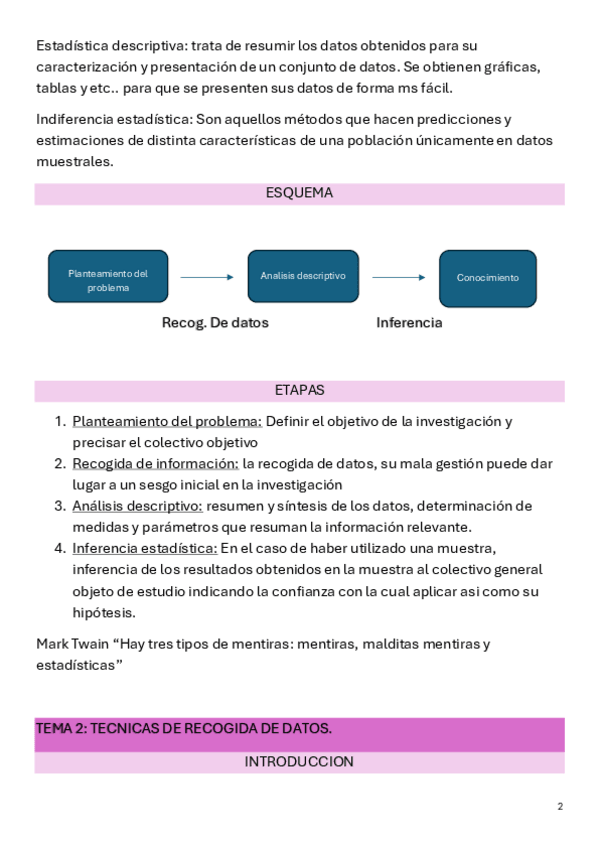 Estadística descriptiva: trata de resumir los datos obtenidos para su caracterización y presentación de un conjunto de datos. Se obtienen gráficas, tablas y etc.. para que se presenten sus datos de forma ms fácil.

Indiferencia estadística: Son aquellos métodos que hacen predicciones y estimaciones de distinta características de una población únicamente en datos muestrales.

ESQUEMA

Planteamiento del problema

Analisis descriptivo

Conocimiento

Recog. De datos

Inferencia

ETAPAS

1. Planteamiento del problema: Definir el objetivo de la investigación y precisar el colectivo objetivo
2. Recogida de información: la recogida de datos, su mala gestión puede dar lugar a un sesgo inicial en la investigación
3. Análisis descriptivo: resumen y síntesis de los datos, determinación de medidas y parámetros que resuman la información relevante.
4. Inferencia estadística: En el caso de haber utilizado una muestra, inferencia de los resultados obtenidos en la muestra al colectivo general objeto de estudio indicando la confianza con la cual aplicar asi como su hipótesis.

Mark Twain “Hay tres tipos de mentiras: mentiras, malditas mentiras y estadísticas”

TEMA 2: TECNICAS DE RECOGIDA DE DATOS.

INTRODUCCION

2